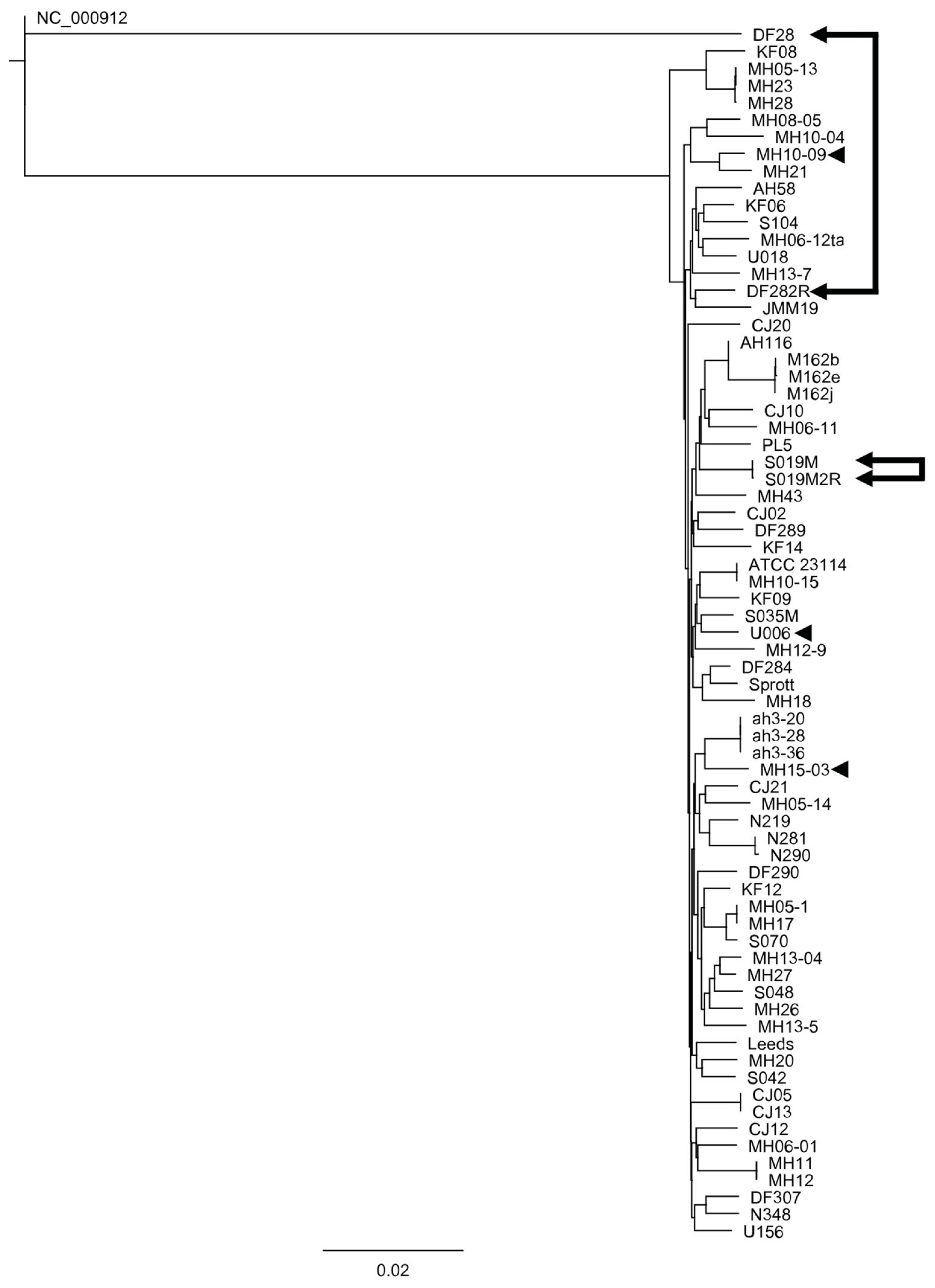 NC_000912
DF28
KF08
MH05-13
MH23
MH28
MH08-05
MH10-04
MH10-09
MH21
AH58
KF06
S104
MH06-12ta
U018
MH13-7
DF282R
JMM19
CJ20
AH116
M162b
M162e
M162j
CJ10
MH06-11
PL5
S019M
S019M2R
MH43
CJ02
DF289
KF14
ATCC 23114
MH10-15
KF09
S035M
U006
MH12-9
DF284
Sprott
MH18
ah3-20
ah3-28
ah3-36
MH15-03
CJ21
MH05-14
N219
N281
N290
DF290
KF12
MH05-1
MH17
S070
MH13-04
MH27
S048
MH26
MH13-5
Leeds
MH20
S042
CJ05
CJ13
CJ12
MH06-01
MH11
MH12
DF307
N348
U156
0.02